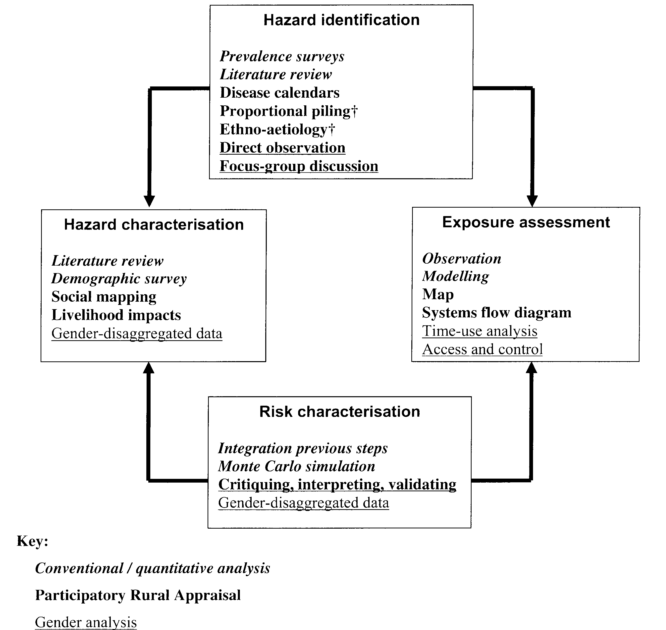 Hazard identification

Prevalence surveys
Literature review
Disease calendars
Proportional piling†
Ethno-aetiology†
Direct observation
Focus-group discussion

Hazard characterisation

Literature review
Demographic survey
Social mapping
Livelihood impacts
Gender-disaggregated data

Exposure assessment

Observation
Modelling
Map
Systems flow diagram
Time-use analysis
Access and control

Risk characterisation

Integration previous steps
Monte Carlo simulation
Critiquing, interpreting, validating
Gender-disaggregated data

Key:

Conventional / quantitative analysis

Participatory Rural Appraisal

Gender analysis